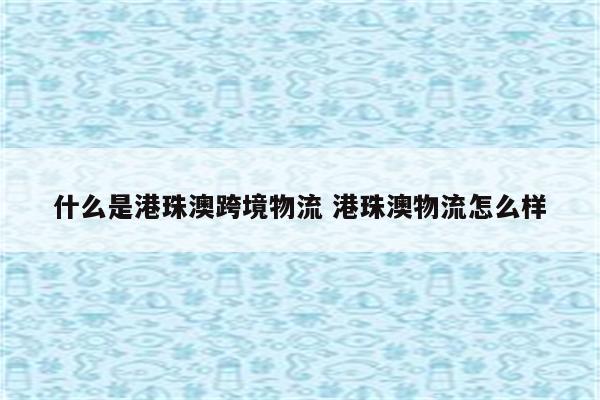 什么是港珠澳跨境物流 港珠澳物流怎么样